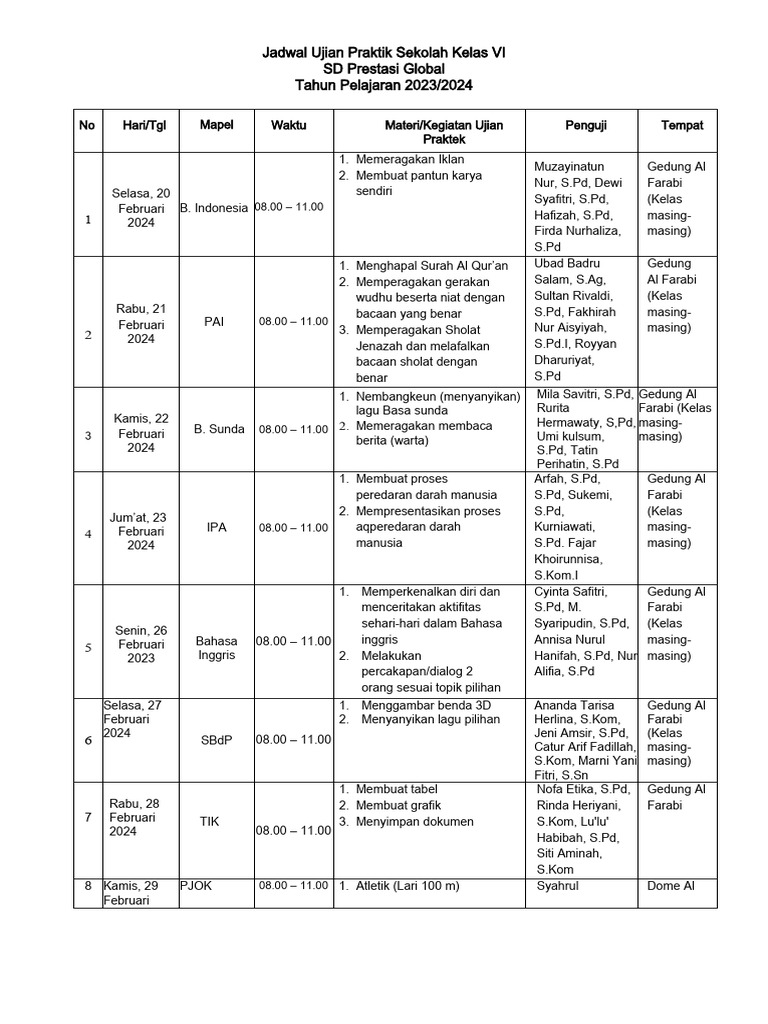 Jadwal Ujian Praktik Sekolah Kelas VI
SD Prestasi Global
Tahun Pelajaran 2023/2024

| No | Hari/Tgl | Mapel | Waktu | Materi/Kegiatan Ujian Praktek | Penguji | Tempat |
|---|---|---|---|---|---|---|
| 1 | Selasa, 20 Februari 2024 | B. Indonesia | 08.00 – 11.00 | 1. Memeragakan Iklan 2. Membuat pantun karya sendiri | Muzayinatun Nur, S.Pd, Dewi Syafitri, S.Pd, Hafizah, S.Pd, Firda Nurhaliza, S.Pd | Gedung Al Farabi (Kelas masing-masing) |
| 2 | Rabu, 21 Februari 2024 | PAI | 08.00 – 11.00 | 1. Menghapal Surah Al Qur'an 2. Memperagakan gerakan wudhu beserta niat dengan bacaan yang benar 3. Memperagakan Sholat Jenazah dan melafalkan bacaan sholat dengan benar | Ubad Badru Salam, S.Ag, Sultan Rivaldi, S.Pd, Fakhirah Nur Aisyiyah, S.Pd.I, Royyan Dharuriyat, S.Pd | Gedung Al Farabi (Kelas masing-masing) |
| 3 | Kamis, 22 Februari 2024 | B. Sunda | 08.00 – 11.00 | 1. Nembangkeun (menyanyikan) lagu Basa sunda 2. Memeragakan membaca berita (warta) | Mila Savitri, S.Pd, Rurita Hermawaty, S.Pd, Umi kulsum, S.Pd, Tatin Perihatin, S.Pd | Gedung Al Farabi (Kelas masing-masing) |
| 4 | Jum'at, 23 Februari 2024 | IPA | 08.00 – 11.00 | 1. Membuat proses peredaran darah manusia 2. Mempresentasikan proses aqperedaran darah manusia | Arfah, S.Pd, S.Pd, Sukemi, S.Pd, Kurniawati, S.Pd. Fajar Khoirunnisa, S.Kom.I | Gedung Al Farabi (Kelas masing-masing) |
| 5 | Senin, 26 Februari 2023 | Bahasa Inggris | 08.00 – 11.00 | 1. Memperkenalkan diri dan menceritakan aktifitas sehari-hari dalam Bahasa inggris 2. Melakukan percakapan/dialog 2 orang sesuai topik pilihan | Cyinta Safitri, S.Pd, M. Syaripudin, S.Pd, Annisa Nurul Hanifah, S.Pd, Nur Alifia, S.Pd | Gedung Al Farabi (Kelas masing-masing) |
| 6 | Selasa, 27 Februari 2024 | SBdP | 08.00 – 11.00 | 1. Menggambar benda 3D 2. Menyanyikan lagu pilihan | Ananda Tarisa Herlina, S.Kom, Jeni Amsir, S.Pd, Catur Arif Fadillah, S.Kom, Marni Yani Fitri, S.Sn | Gedung Al Farabi (Kelas masing-masing) |
| 7 | Rabu, 28 Februari 2024 | TIK | 08.00 – 11.00 | 1. Membuat tabel 2. Membuat grafik 3. Menyimpan dokumen | Nofa Etika, S.Pd, Rinda Heriyani, S.Kom, Lu'lu' Habibah, S.Pd, Siti Aminah, S.Kom | Gedung Al Farabi |
| 8 | Kamis, 29 Februari | PJOK | 08.00 – 11.00 | 1. Atletik (Lari 100 m) | Syahrul | Dome Al |